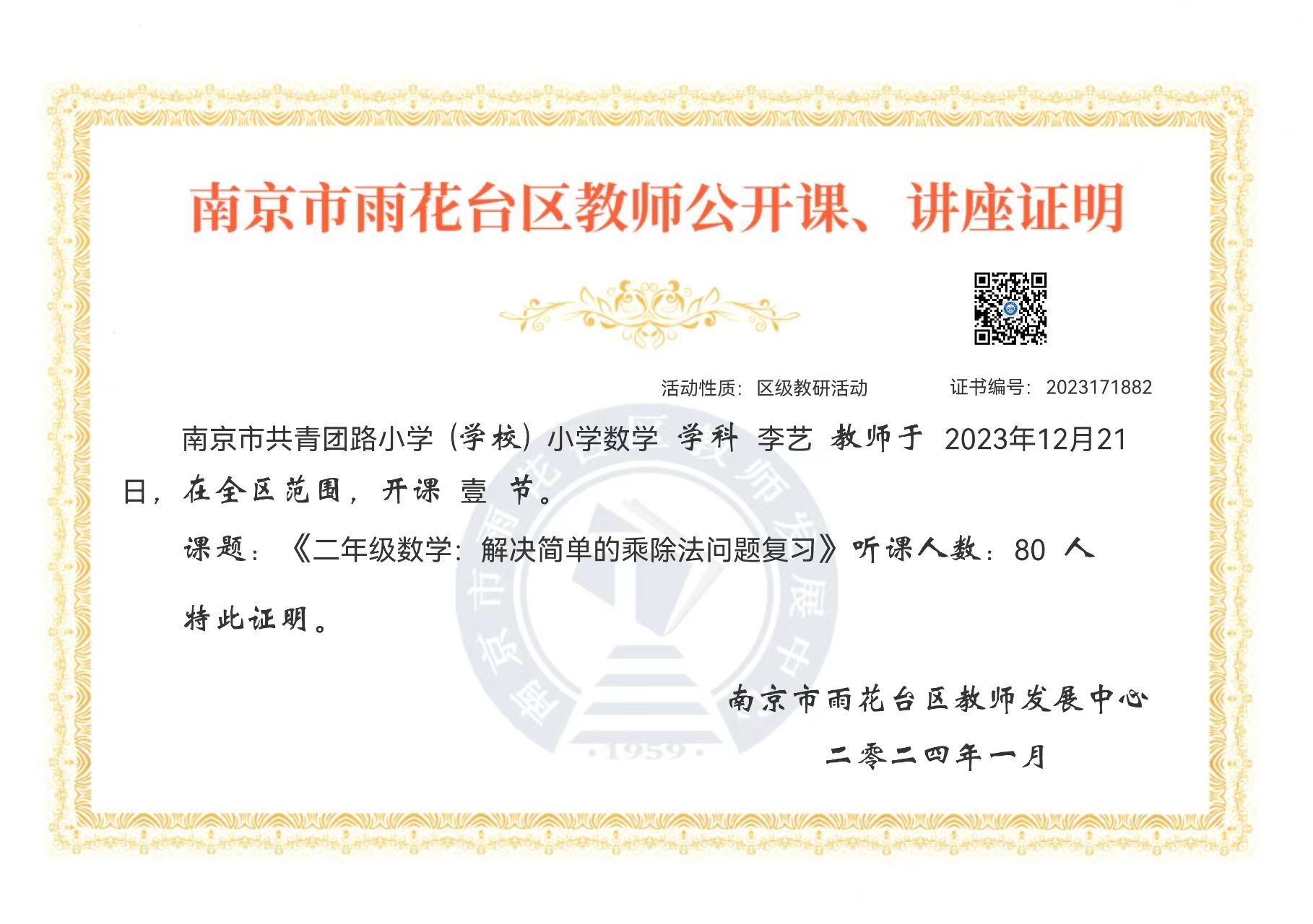 南京市雨花台区教师公开课、讲座证明

活动性质：区级教研活动　　证书编号：2023171882

南京市共青团路小学（学校）小学数学 学科 李艺 教师于 2023年12月21日，在全区范围，开课 壹 节。

课题：《二年级数学：解决简单的乘除法问题复习》听课人数：80 人

特此证明。

南京市雨花台区教师发展中心

二零二四年一月

南京市雨花台区教师发展中心 ·1959·